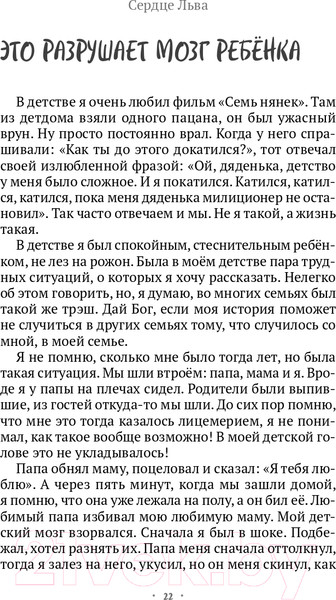 Сердце Льва

ЭТО РАЗРУШАЕТ МОЗГ РЕБЁНКА

В детстве я очень любил фильм «Семь нянек». Там из детдома взяли одного пацана, он был ужасный врун. Ну просто постоянно врал. Когда у него спрашивали: «Как ты до этого докатился?», тот отвечал своей излюбленной фразой: «Ой, дяденька, детство у меня было сложное. И я покатился. Катился, катился, катился, пока меня дяденька милиционер не остановил». Так часто отвечаем и мы. Не я такой, а жизнь такая.

В детстве я был спокойным, стеснительным ребёнком, не лез на рожон. Была в моём детстве пара трудных ситуаций, о которых я хочу рассказать. Нелегко об этом говорить, но, я думаю, во многих семьях был такой же трэш. Дай Бог, если моя история поможет не случиться в других семьях тому, что случилось со мной, в моей семье.

Я не помню, сколько мне было тогда лет, но была такая ситуация. Мы шли втроём: папа, мама и я. Вроде я у папы на плечах сидел. Родители были выпившие, из гостей откуда-то мы шли. До сих пор помню, что мне это тогда казалось лицемерием, я не понимал, как такое вообще возможно! В моей детской голове это не укладывалось!

Папа обнял маму, поцеловал и сказал: «Я тебя люблю». А через пять минут, когда мы зашли домой, я помню, что она уже лежала на полу, а он бил её. Любимый папа избивал мою любимую маму. Мой детский мозг взорвался. Сначала я был в шоке. Подбежал, хотел разнять их. Папа меня сначала оттолкнул, тогда я залез на него, укусил, но он меня скинул, как

22